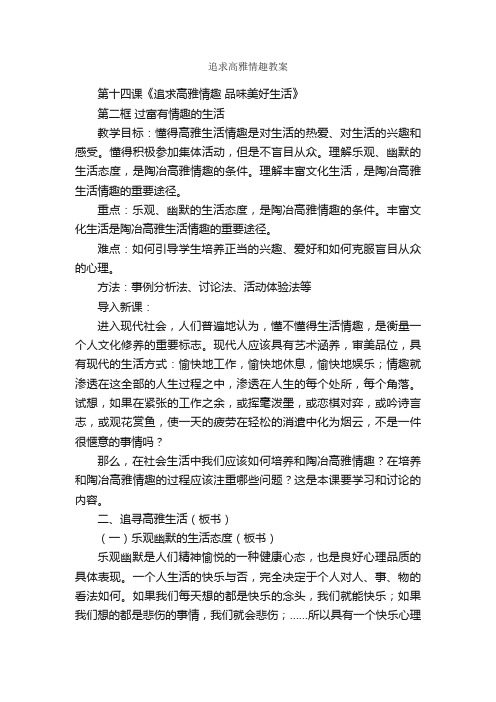 追求高雅情趣教案

第十四课《追求高雅情趣 品味美好生活》

第二框 过富有情趣的生活

教学目标：懂得高雅生活情趣是对生活的热爱、对生活的兴趣和感受。懂得积极参加集体活动，但是不盲目从众。理解乐观、幽默的生活态度，是陶冶高雅情趣的条件。理解丰富文化生活，是陶冶高雅生活情趣的重要途径。

重点：乐观、幽默的生活态度，是陶冶高雅情趣的条件。丰富文化生活是陶冶高雅生活情趣的重要途径。

难点：如何引导学生培养正当的兴趣、爱好和如何克服盲目从众的心理。

方法：事例分析法、讨论法、活动体验法等

导入新课：

进入现代社会，人们普遍地认为，懂不懂得生活情趣，是衡量一个人文化修养的重要标志。现代人应该具有艺术涵养，审美品位，具有现代的生活方式：愉快地工作，愉快地休息，愉快地娱乐；情趣就渗透在这全部的人生过程之中，渗透在人生的每个处所，每个角落。试想，如果在紧张的工作之余，或挥毫泼墨，或恋棋对弈，或吟诗言志，或观花赏鱼，使一天的疲劳在轻松的消遣中化为烟云，不是一件很惬意的事情吗？

那么，在社会生活中我们应该如何培养和陶冶高雅情趣？在培养和陶冶高雅情趣的过程应该注重哪些问题？这是本课要学习和讨论的内容。

二、追寻高雅生活（板书）

（一）乐观幽默的生活态度（板书）

乐观幽默是人们精神愉悦的一种健康心态，也是良好心理品质的具体表现。一个人生活的快乐与否，完全决定于个人对人、事、物的看法如何。如果我们每天想的都是快乐的念头，我们就能快乐；如果我们想的都是悲伤的事情，我们就会悲伤；......所以具有一个快乐心理